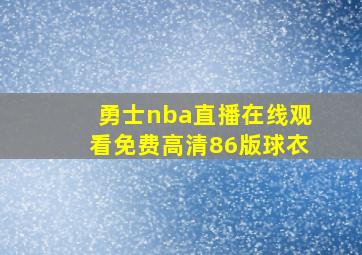 勇士nba直播在线观看免费高清86版球衣